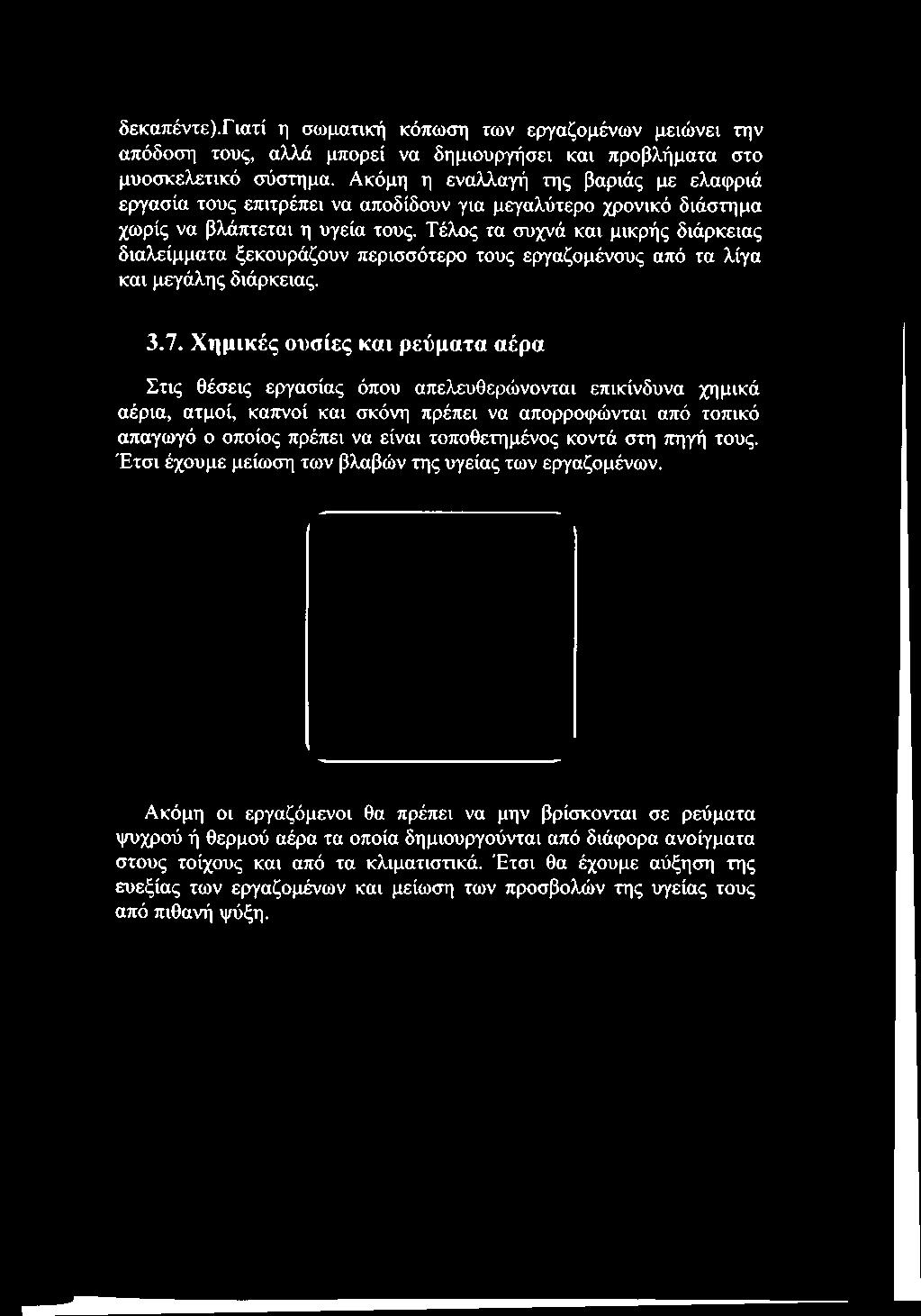 δεκαπέντε).Γιατί η σωματική κόπωση των εργαζομένων μειώνει την απόδοση τους, αλλά μπορεί να δημιουργήσει και προβλήματα στο μυοσκελετικό σύστημα. Ακόμη η εναλλαγή της βαριάς με ελαφριά εργασία τους επιτρέπει να αποδίδουν για μεγαλύτερο χρονικό διάστημα χωρίς να βλάπτεται η υγεία τους. Τέλος τα συχνά και μικρής διάρκειας διαλείμματα ξεκουράζουν περισσότερο τους εργαζομένους από τα λίγα και μεγάλης διάρκειας.

3.7. Χημικές ουσίες και ρεύματα αέρα

Στις θέσεις εργασίας όπου απελευθερώνονται επικίνδυνα χημικά αέρια, ατμοί, καπνοί και σκόνη πρέπει να απορροφώνται από τοπικό απαγωγό ο οποίος πρέπει να είναι τοποθετημένος κοντά στη πηγή τους. Έτσι έχουμε μείωση των βλαβών της υγείας των εργαζομένων.

Ακόμη οι εργαζόμενοι θα πρέπει να μην βρίσκονται σε ρεύματα ψυχρού ή θερμού αέρα τα οποία δημιουργούνται από διάφορα ανοίγματα στους τοίχους και από τα κλιματιστικά. Έτσι θα έχουμε αύξηση της ευεξίας των εργαζομένων και μείωση των προσβολών της υγείας τους από πιθανή ψύξη.